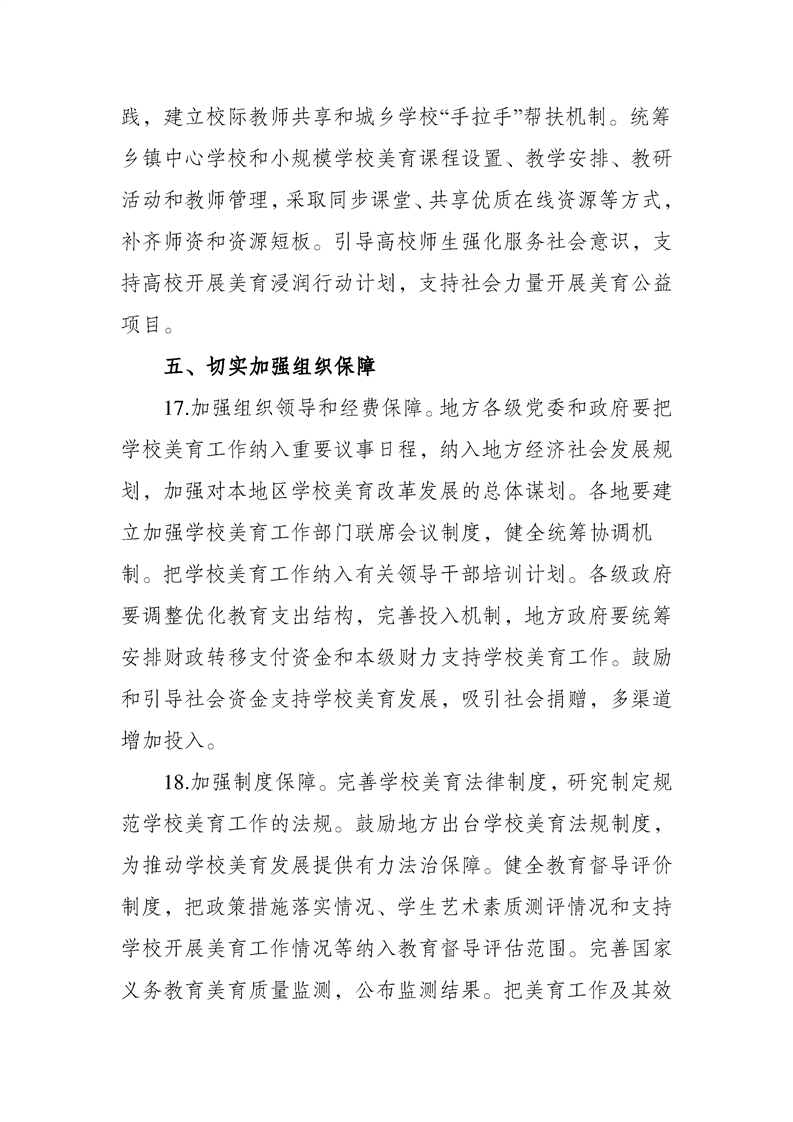 践，建立校际教师共享和城乡学校“手拉手”帮扶机制。统筹乡镇中心学校和小规模学校美育课程设置、教学安排、教研活动和教师管理，采取同步课堂、共享优质在线资源等方式，补齐师资和资源短板。引导高校师生强化服务社会意识，支持高校开展美育浸润行动计划，支持社会力量开展美育公益项目。

五、切实加强组织保障

17.加强组织领导和经费保障。地方各级党委和政府要把学校美育工作纳入重要议事日程，纳入地方经济社会发展规划，加强对本地区学校美育改革发展的总体谋划。各地要建立加强学校美育工作部门联席会议制度，健全统筹协调机制。把学校美育工作纳入有关领导干部培训计划。各级政府要调整优化教育支出结构，完善投入机制，地方政府要统筹安排财政转移支付资金和本级财力支持学校美育工作。鼓励和引导社会资金支持学校美育发展，吸引社会捐赠，多渠道增加投入。

18.加强制度保障。完善学校美育法律制度，研究制定规范学校美育工作的法规。鼓励地方出台学校美育法规制度，为推动学校美育发展提供有力法治保障。健全教育督导评价制度，把政策措施落实情况、学生艺术素质测评情况和支持学校开展美育工作情况等纳入教育督导评估范围。完善国家义务教育美育质量监测，公布监测结果。把美育工作及其效